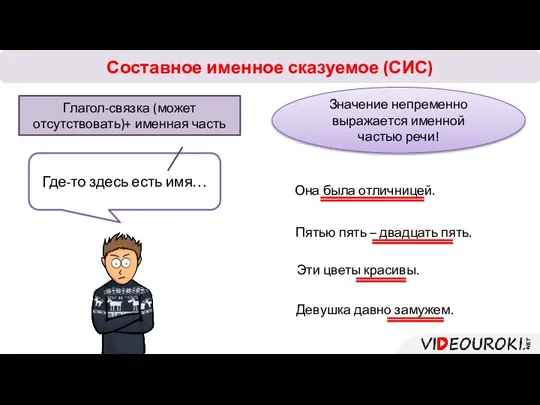 Составное именное сказуемое (СИС)

Глагол-связка (может отсутствовать)+ именная часть

Значение непременно выражается именной частью речи!

Где-то здесь есть имя…

Она была отличницей.

Пятью пять – двадцать пять.

Эти цветы красивы.

Девушка давно замужем.

VIDEOUROKI.NET